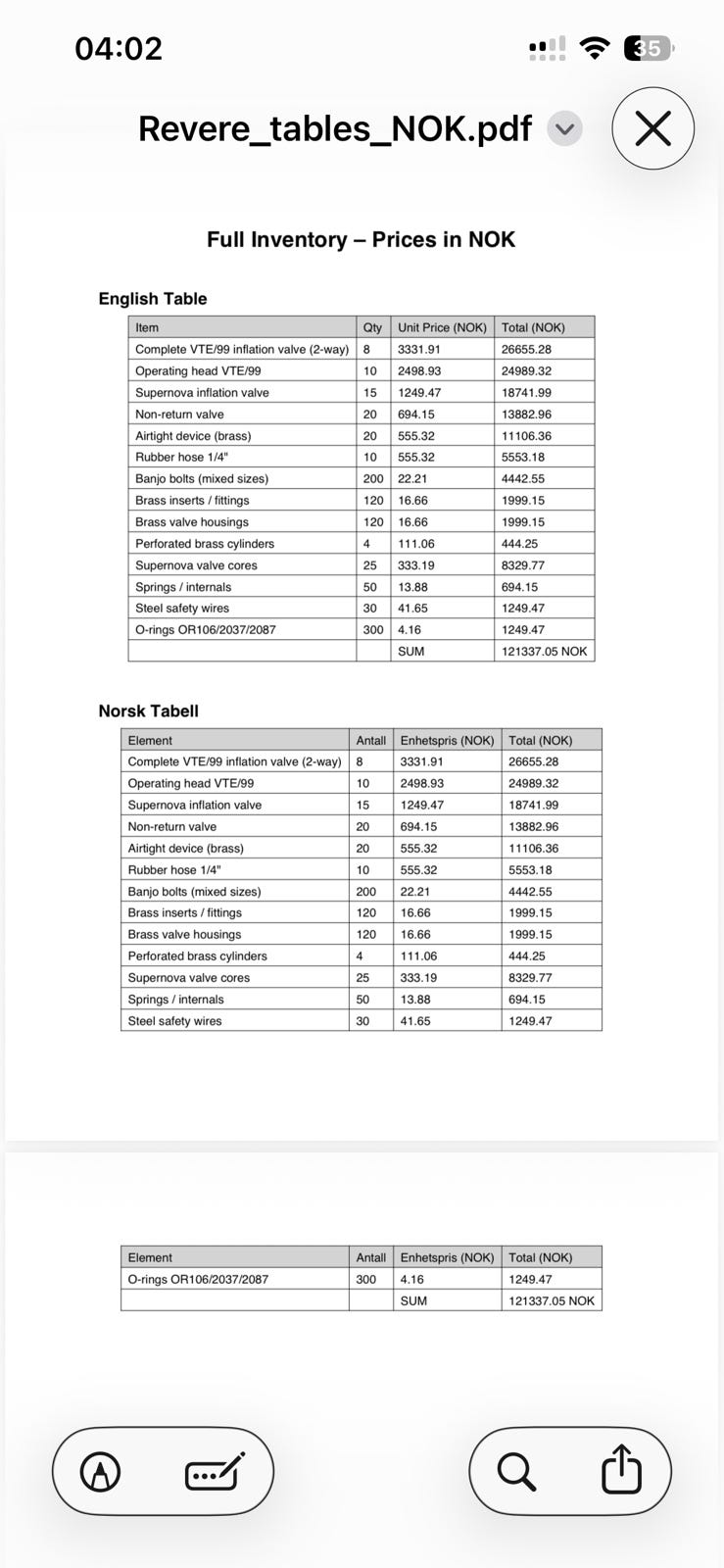 04:02

35

Revere_tables_NOK.pdf

Full Inventory – Prices in NOK

English Table

| Item | Qty | Unit Price (NOK) | Total (NOK) |
|---|---|---|---|
| Complete VTE/99 inflation valve (2-way) | 8 | 3331.91 | 26655.28 |
| Operating head VTE/99 | 10 | 2498.93 | 24989.32 |
| Supernova inflation valve | 15 | 1249.47 | 18741.99 |
| Non-return valve | 20 | 694.15 | 13882.96 |
| Airtight device (brass) | 20 | 555.32 | 11106.36 |
| Rubber hose 1/4" | 10 | 555.32 | 5553.18 |
| Banjo bolts (mixed sizes) | 200 | 22.21 | 4442.55 |
| Brass inserts / fittings | 120 | 16.66 | 1999.15 |
| Brass valve housings | 120 | 16.66 | 1999.15 |
| Perforated brass cylinders | 4 | 111.06 | 444.25 |
| Supernova valve cores | 25 | 333.19 | 8329.77 |
| Springs / internals | 50 | 13.88 | 694.15 |
| Steel safety wires | 30 | 41.65 | 1249.47 |
| O-rings OR106/2037/2087 | 300 | 4.16 | 1249.47 |
| | | SUM | 121337.05 NOK |

Norsk Tabell

| Element | Antall | Enhetspris (NOK) | Total (NOK) |
|---|---|---|---|
| Complete VTE/99 inflation valve (2-way) | 8 | 3331.91 | 26655.28 |
| Operating head VTE/99 | 10 | 2498.93 | 24989.32 |
| Supernova inflation valve | 15 | 1249.47 | 18741.99 |
| Non-return valve | 20 | 694.15 | 13882.96 |
| Airtight device (brass) | 20 | 555.32 | 11106.36 |
| Rubber hose 1/4" | 10 | 555.32 | 5553.18 |
| Banjo bolts (mixed sizes) | 200 | 22.21 | 4442.55 |
| Brass inserts / fittings | 120 | 16.66 | 1999.15 |
| Brass valve housings | 120 | 16.66 | 1999.15 |
| Perforated brass cylinders | 4 | 111.06 | 444.25 |
| Supernova valve cores | 25 | 333.19 | 8329.77 |
| Springs / internals | 50 | 13.88 | 694.15 |
| Steel safety wires | 30 | 41.65 | 1249.47 |

| Element | Antall | Enhetspris (NOK) | Total (NOK) |
|---|---|---|---|
| O-rings OR106/2037/2087 | 300 | 4.16 | 1249.47 |
| | | SUM | 121337.05 NOK |